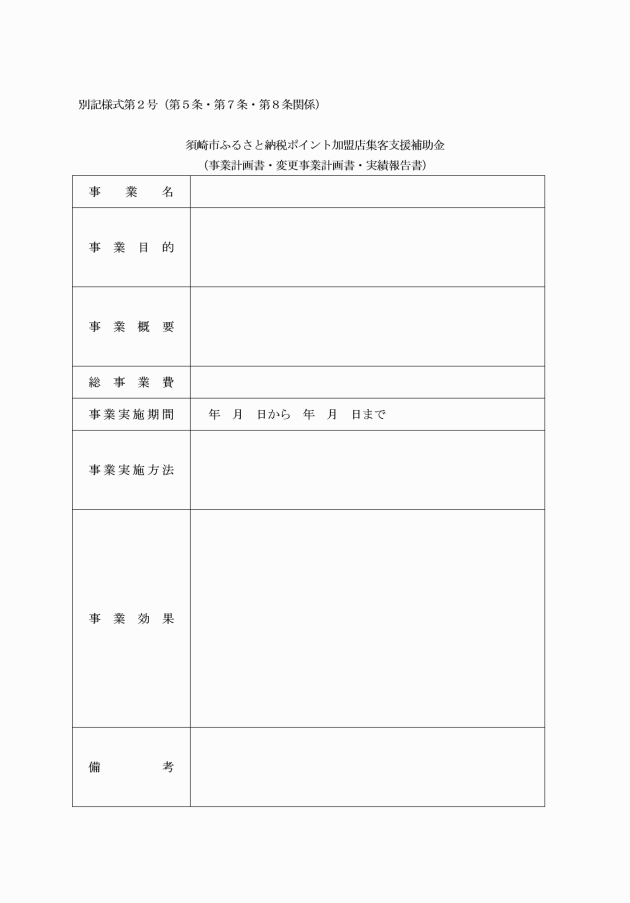 別記様式第２号（第５条・第７条・第８条関係）

須崎市ふるさと納税ポイント加盟店集客支援補助金
（事業計画書・変更事業計画書・実績報告書）

| 事　業　名 | |
|---|---|
| 事　業　目　的 | |
| 事　業　概　要 | |
| 総　事　業　費 | |
| 事業実施期間 | 年　月　日から　年　月　日まで |
| 事業実施方法 | |
| 事　業　効　果 | |
| 備　　　考 | |